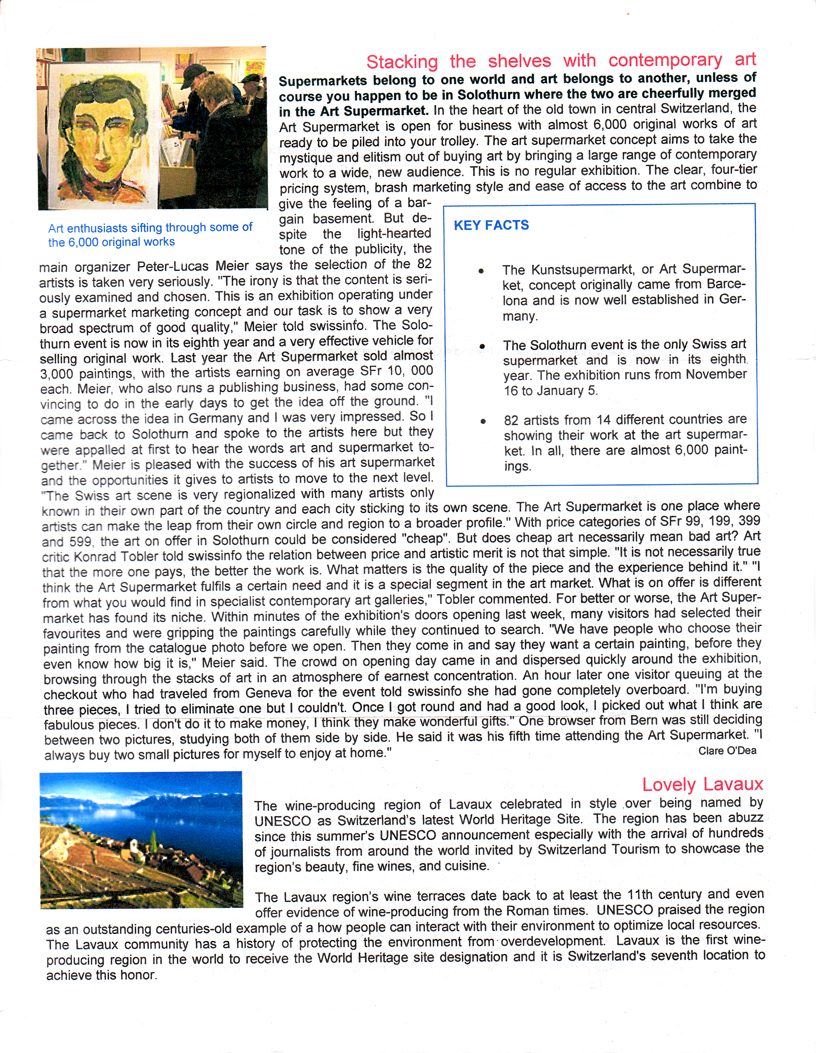 Stacking the shelves with contemporary art

Supermarkets belong to one world and art belongs to another, unless of course you happen to be in Solothurn where the two are cheerfully merged in the Art Supermarket. In the heart of the old town in central Switzerland, the Art Supermarket is open for business with almost 6,000 original works of art ready to be piled into your trolley. The art supermarket concept aims to take the mystique and elitism out of buying art by bringing a large range of contemporary work to a wide, new audience. This is no regular exhibition. The clear, four-tier pricing system, brash marketing style and ease of access to the art combine to give the feeling of a bargain basement. But despite the light-hearted tone of the publicity, the main organizer Peter-Lucas Meier says the selection of the 82 artists is taken very seriously. "The irony is that the content is seriously examined and chosen. This is an exhibition operating under a supermarket marketing concept and our task is to show a very broad spectrum of good quality," Meier told swissinfo. The Solothurn event is now in its eighth year and a very effective vehicle for selling original work. Last year the Art Supermarket sold almost 3,000 paintings, with the artists earning on average SFr 10, 000 each. Meier, who also runs a publishing business, had some convincing to do in the early days to get the idea off the ground. "I came across the idea in Germany and I was very impressed. So I came back to Solothurn and spoke to the artists here but they were appalled at first to hear the words art and supermarket together." Meier is pleased with the success of his art supermarket and the opportunities it gives to artists to move to the next level. "The Swiss art scene is very regionalized with many artists only known in their own part of the country and each city sticking to its own scene. The Art Supermarket is one place where artists can make the leap from their own circle and region to a broader profile." With price categories of SFr 99, 199, 399 and 599, the art on offer in Solothurn could be considered "cheap". But does cheap art necessarily mean bad art? Art critic Konrad Tobler told swissinfo the relation between price and artistic merit is not that simple. "It is not necessarily true that the more one pays, the better the work is. What matters is the quality of the piece and the experience behind it." "I think the Art Supermarket fulfils a certain need and it is a special segment in the art market. What is on offer is different from what you would find in specialist contemporary art galleries," Tobler commented. For better or worse, the Art Supermarket has found its niche. Within minutes of the exhibition's doors opening last week, many visitors had selected their favourites and were gripping the paintings carefully while they continued to search. "We have people who choose their painting from the catalogue photo before we open. Then they come in and say they want a certain painting, before they even know how big it is," Meier said. The crowd on opening day came in and dispersed quickly around the exhibition, browsing through the stacks of art in an atmosphere of earnest concentration. An hour later one visitor queuing at the checkout who had traveled from Geneva for the event told swissinfo she had gone completely overboard. "I'm buying three pieces, I tried to eliminate one but I couldn't. Once I got round and had a good look, I picked out what I think are fabulous pieces. I don't do it to make money, I think they make wonderful gifts." One browser from Bern was still deciding between two pictures, studying both of them side by side. He said it was his fifth time attending the Art Supermarket. "I always buy two small pictures for myself to enjoy at home."

Clare O'Dea

Art enthusiasts sifting through some of the 6,000 original works

KEY FACTS

• The Kunstsupermarkt, or Art Supermarket, concept originally came from Barcelona and is now well established in Germany.

• The Solothurn event is the only Swiss art supermarket and is now in its eighth year. The exhibition runs from November 16 to January 5.

• 82 artists from 14 different countries are showing their work at the art supermarket. In all, there are almost 6,000 paintings.

Lovely Lavaux

The wine-producing region of Lavaux celebrated in style over being named by UNESCO as Switzerland's latest World Heritage Site. The region has been abuzz since this summer's UNESCO announcement especially with the arrival of hundreds of journalists from around the world invited by Switzerland Tourism to showcase the region's beauty, fine wines, and cuisine.

The Lavaux region's wine terraces date back to at least the 11th century and even offer evidence of wine-producing from the Roman times. UNESCO praised the region as an outstanding centuries-old example of a how people can interact with their environment to optimize local resources. The Lavaux community has a history of protecting the environment from overdevelopment. Lavaux is the first wine-producing region in the world to receive the World Heritage site designation and it is Switzerland's seventh location to achieve this honor.